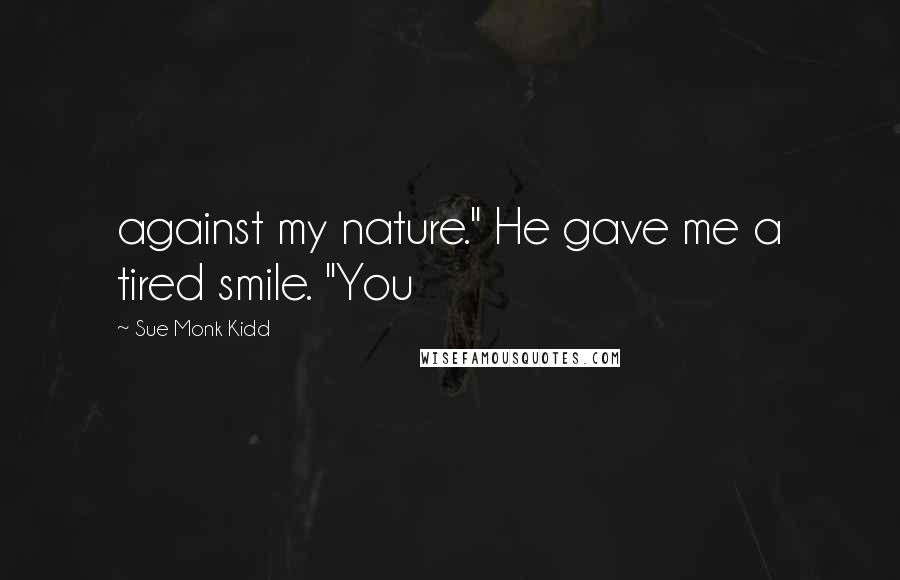 against my nature." He gave me a tired smile. "You

~ Sue Monk Kidd

WISEFAMOUSQUOTES.COM